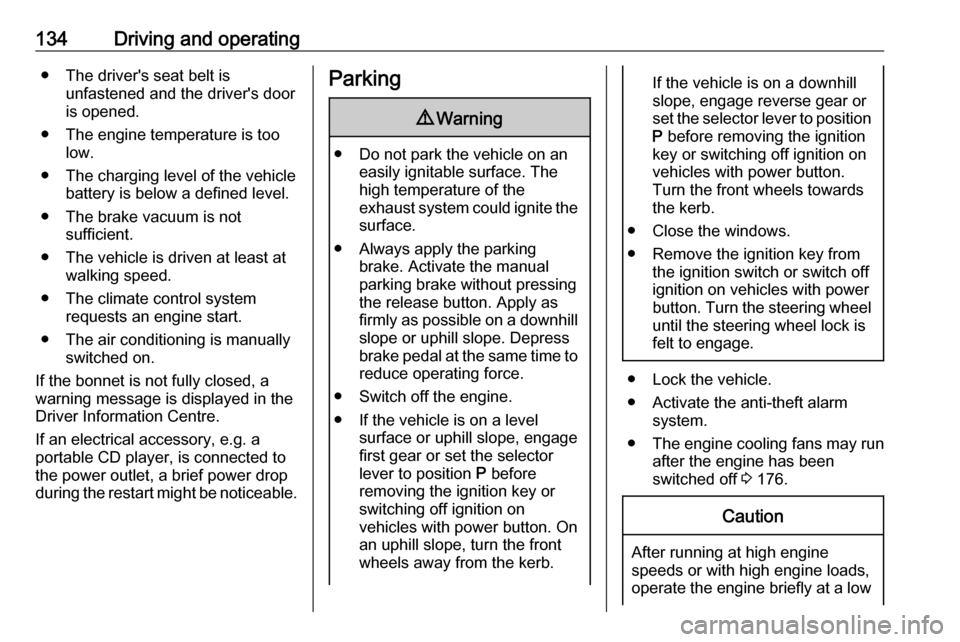 134 Driving and operating

● The driver's seat belt is unfastened and the driver's door is opened.
● The engine temperature is too low.
● The charging level of the vehicle battery is below a defined level.
● The brake vacuum is not sufficient.
● The vehicle is driven at least at walking speed.
● The climate control system requests an engine start.
● The air conditioning is manually switched on.

If the bonnet is not fully closed, a warning message is displayed in the Driver Information Centre.

If an electrical accessory, e.g. a portable CD player, is connected to the power outlet, a brief power drop during the restart might be noticeable.

Parking

⚠ Warning

● Do not park the vehicle on an easily ignitable surface. The high temperature of the exhaust system could ignite the surface.
● Always apply the parking brake. Activate the manual parking brake without pressing the release button. Apply as firmly as possible on a downhill slope or uphill slope. Depress brake pedal at the same time to reduce operating force.
● Switch off the engine.
● If the vehicle is on a level surface or uphill slope, engage first gear or set the selector lever to position P before removing the ignition key or switching off ignition on vehicles with power button. On an uphill slope, turn the front wheels away from the kerb.

If the vehicle is on a downhill slope, engage reverse gear or set the selector lever to position P before removing the ignition key or switching off ignition on vehicles with power button. Turn the front wheels towards the kerb.
● Close the windows.
● Remove the ignition key from the ignition switch or switch off ignition on vehicles with power button. Turn the steering wheel until the steering wheel lock is felt to engage.

● Lock the vehicle.
● Activate the anti-theft alarm system.
● The engine cooling fans may run after the engine has been switched off ⇨ 176.

Caution

After running at high engine speeds or with high engine loads, operate the engine briefly at a low

carmanualsonline.info